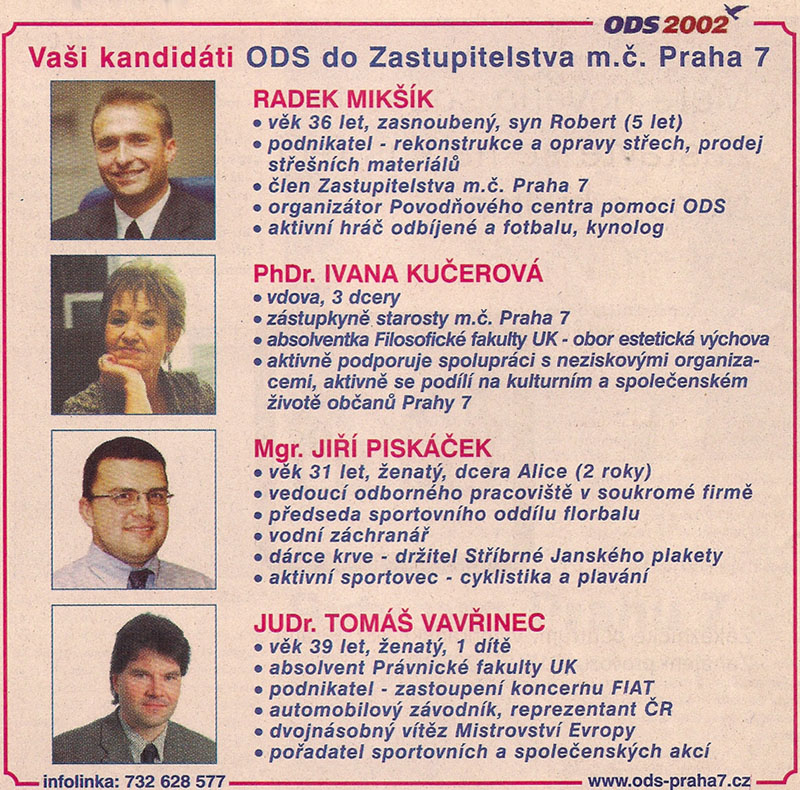 ODS 2002

Vaši kandidáti ODS do Zastupitelstva m.č. Praha 7

RADEK MIKŠÍK
• věk 36 let, zasnoubený, syn Robert (5 let)
• podnikatel - rekonstrukce a opravy střech, prodej střešních materiálů
• člen Zastupitelstva m.č. Praha 7
• organizátor Povodňového centra pomoci ODS
• aktivní hráč odbíjené a fotbalu, kynolog

PhDr. IVANA KUČEROVÁ
• vdova, 3 dcery
• zástupkyně starosty m.č. Praha 7
• absolventka Filosofické fakulty UK - obor estetická výchova
• aktivně podporuje spolupráci s neziskovými organizacemi, aktivně se podílí na kulturním a společenském životě občanů Prahy 7

Mgr. JIŘÍ PISKÁČEK
• věk 31 let, ženatý, dcera Alice (2 roky)
• vedoucí odborného pracoviště v soukromé firmě
• předseda sportovního oddílu florbalu
• vodní záchranář
• dárce krve - držitel Stříbrné Janského plakety
• aktivní sportovec - cyklistika a plavání

JUDr. TOMÁŠ VAVŘINEC
• věk 39 let, ženatý, 1 dítě
• absolvent Právnické fakulty UK
• podnikatel - zastoupení koncernu FIAT
• automobilový závodník, reprezentant ČR
• dvojnásobný vítěz Mistrovství Evropy
• pořadatel sportovních a společenských akcí

infolinka: 732 628 577
www.ods-praha7.cz